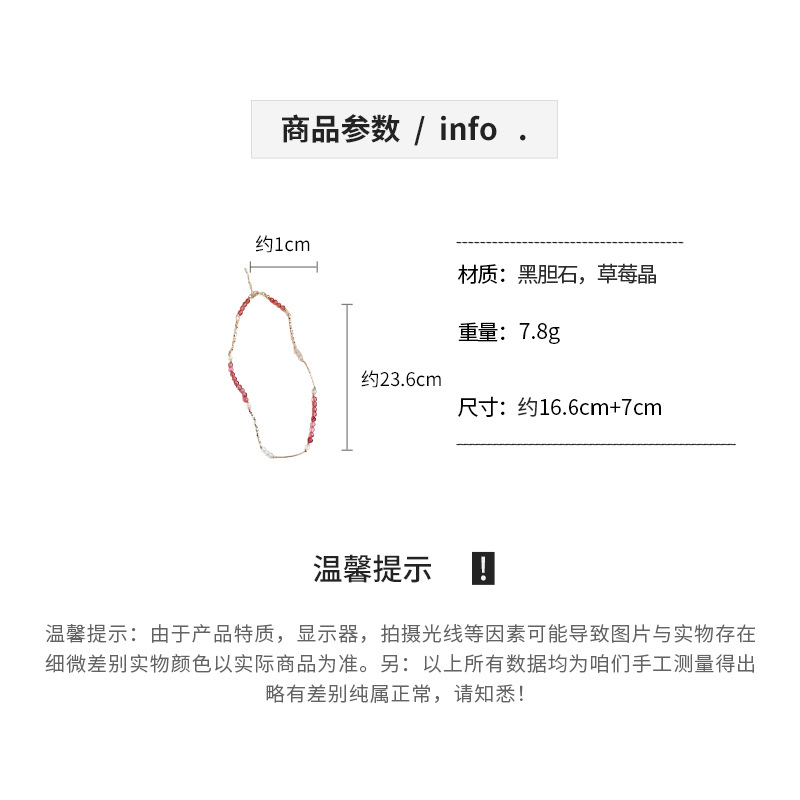 商品参数 / info .

约1cm

约23.6cm

材质：黑胆石，草莓晶

重量：7.8g

尺寸：约16.6cm+7cm

温馨提示 !

温馨提示：由于产品特质，显示器，拍摄光线等因素可能导致图片与实物存在细微差别实物颜色以实际商品为准。另：以上所有数据均为咱们手工测量得出略有差别纯属正常，请知悉！